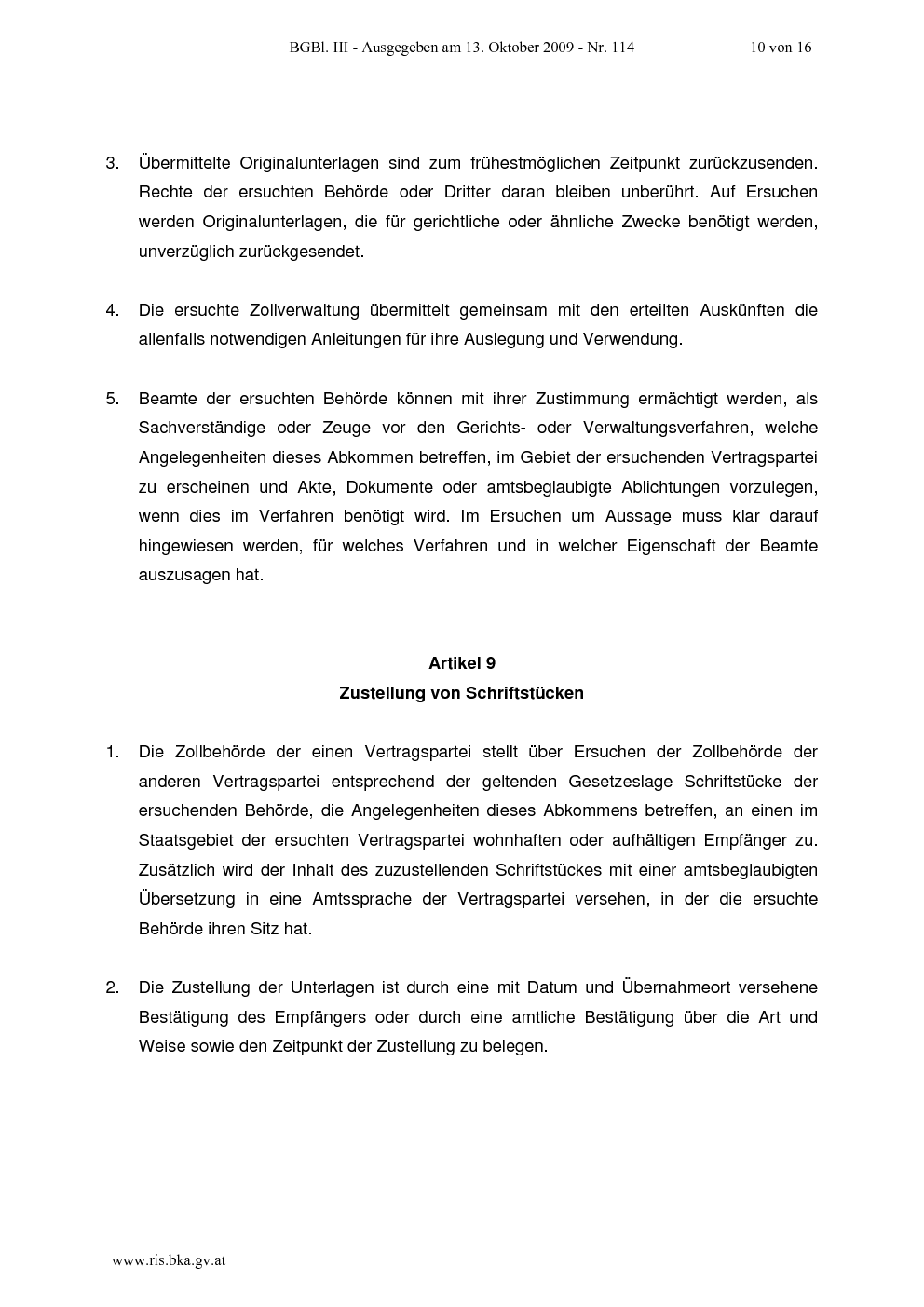 BGBl. III - Ausgegeben am 13. Oktober 2009 - Nr. 114 10 von 16

3. Übermittelte Originalunterlagen sind zum frühestmöglichen Zeitpunkt zurückzusenden. Rechte der ersuchten Behörde oder Dritter daran bleiben unberührt. Auf Ersuchen werden Originalunterlagen, die für gerichtliche oder ähnliche Zwecke benötigt werden, unverzüglich zurückgesendet.

4. Die ersuchte Zollverwaltung übermittelt gemeinsam mit den erteilten Auskünften die allenfalls notwendigen Anleitungen für ihre Auslegung und Verwendung.

5. Beamte der ersuchten Behörde können mit ihrer Zustimmung ermächtigt werden, als Sachverständige oder Zeuge vor den Gerichts- oder Verwaltungsverfahren, welche Angelegenheiten dieses Abkommen betreffen, im Gebiet der ersuchenden Vertragspartei zu erscheinen und Akte, Dokumente oder amtsbeglaubigte Ablichtungen vorzulegen, wenn dies im Verfahren benötigt wird. Im Ersuchen um Aussage muss klar darauf hingewiesen werden, für welches Verfahren und in welcher Eigenschaft der Beamte auszusagen hat.

Artikel 9
Zustellung von Schriftstücken

1. Die Zollbehörde der einen Vertragspartei stellt über Ersuchen der Zollbehörde der anderen Vertragspartei entsprechend der geltenden Gesetzeslage Schriftstücke der ersuchenden Behörde, die Angelegenheiten dieses Abkommens betreffen, an einen im Staatsgebiet der ersuchten Vertragspartei wohnhaften oder aufhältigen Empfänger zu. Zusätzlich wird der Inhalt des zuzustellenden Schriftstückes mit einer amtsbeglaubigten Übersetzung in eine Amtssprache der Vertragspartei versehen, in der die ersuchte Behörde ihren Sitz hat.

2. Die Zustellung der Unterlagen ist durch eine mit Datum und Übernahmeort versehene Bestätigung des Empfängers oder durch eine amtliche Bestätigung über die Art und Weise sowie den Zeitpunkt der Zustellung zu belegen.

www.ris.bka.gv.at